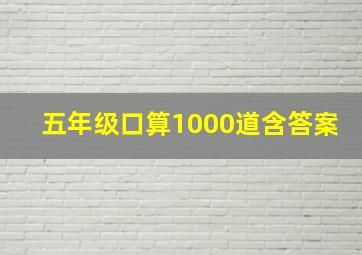 五年级口算1000道含答案